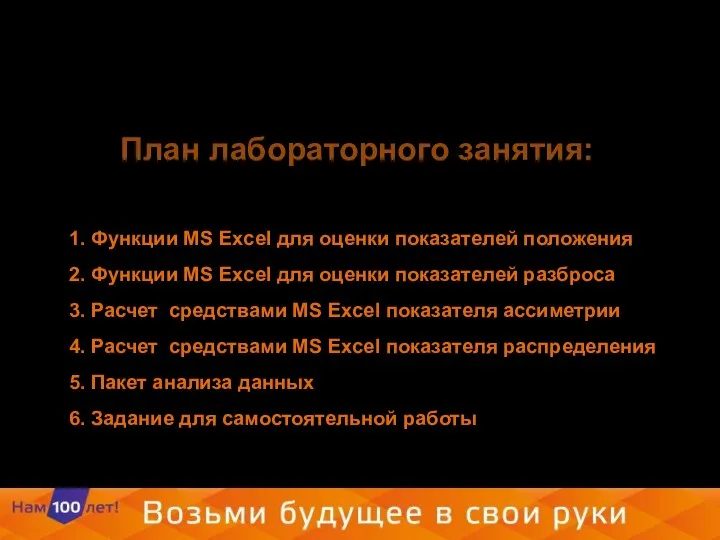 План лабораторного занятия:

1. Функции MS Excel для оценки показателей положения
2. Функции MS Excel для оценки показателей разброса
3. Расчет средствами MS Excel показателя ассиметрии
4. Расчет средствами MS Excel показателя распределения
5. Пакет анализа данных
6. Задание для самостоятельной работы

Нам 100 лет!

Возьми будущее в свои руки